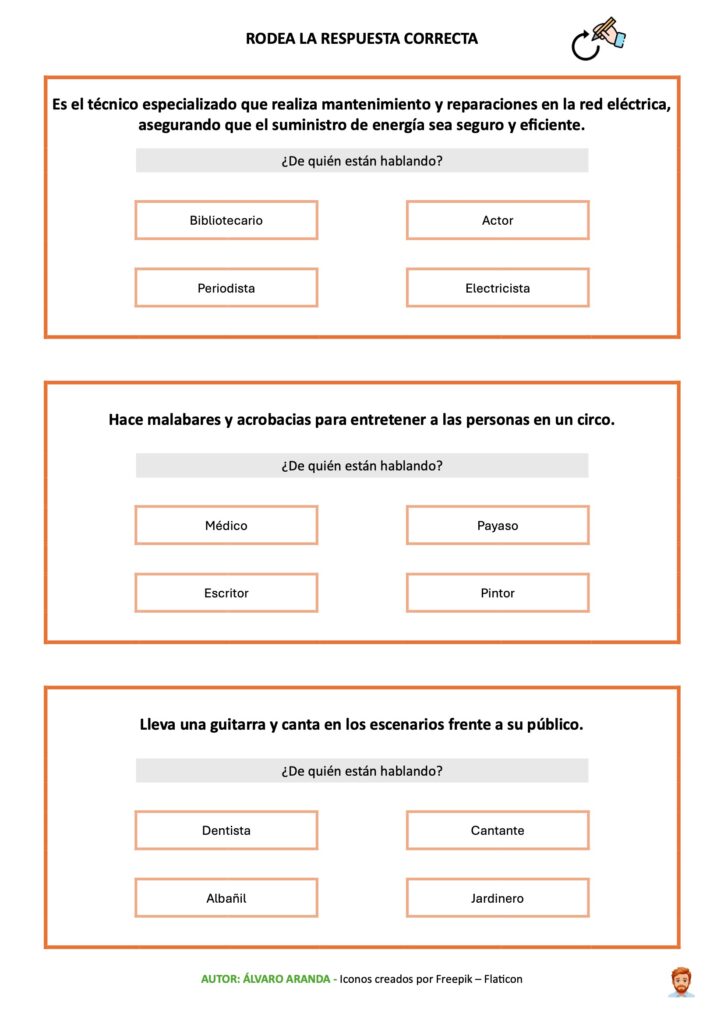 RODEA LA RESPUESTA CORRECTA

Es el técnico especializado que realiza mantenimiento y reparaciones en la red eléctrica, asegurando que el suministro de energía sea seguro y eficiente.

¿De quién están hablando?

Bibliotecario

Actor

Periodista

Electricista

Hace malabares y acrobacias para entretener a las personas en un circo.

¿De quién están hablando?

Médico

Payaso

Escritor

Pintor

Lleva una guitarra y canta en los escenarios frente a su público.

¿De quién están hablando?

Dentista

Cantante

Albañil

Jardinero

AUTOR: ÁLVARO ARANDA - Iconos creados por Freepik – Flaticon